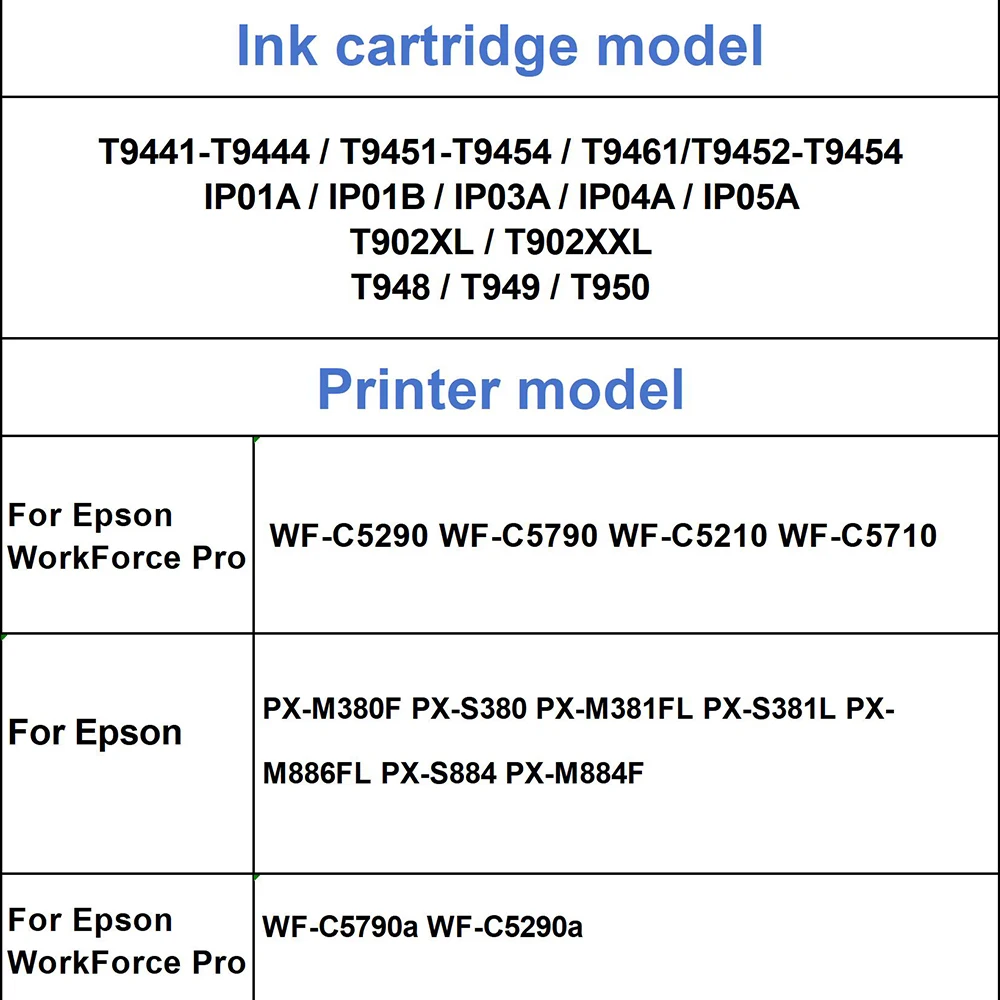 Ink cartridge model

T9441-T9444 / T9451-T9454 / T9461/T9452-T9454
IP01A / IP01B / IP03A / IP04A / IP05A
T902XL / T902XXL
T948 / T949 / T950

Printer model

| For Epson WorkForce Pro | WF-C5290 WF-C5790 WF-C5210 WF-C5710 |
|---|---|
| For Epson | PX-M380F PX-S380 PX-M381FL PX-S381L PX-M886FL PX-S884 PX-M884F |
| For Epson WorkForce Pro | WF-C5790a WF-C5290a |